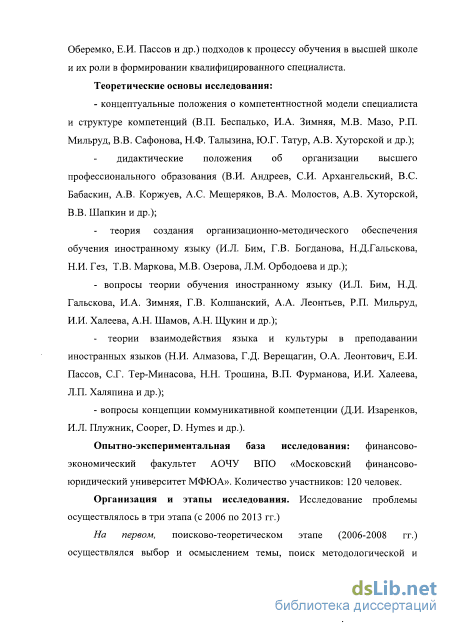 Оберемко, Е.И. Пассов и др.) подходов к процессу обучения в высшей школе и их роли в формировании квалифицированного специалиста.

Теоретические основы исследования:

- концептуальные положения о компетентностной модели специалиста и структуре компетенций (В.П. Беспалько, И.А. Зимняя, М.В. Мазо, Р.П. Мильруд, В.В. Сафонова, Н.Ф. Талызина, Ю.Г. Татур, А.В. Хуторской и др.);

- дидактические положения об организации высшего профессионального образования (В.И. Андреев, С.И. Архангельский, В.С. Бабаскин, А.В. Коржуев, А.С. Мещеряков, В.А. Молостов, А.В. Хуторской, В.В. Шапкин и др.);

- теория создания организационно-методического обеспечения обучения иностранному языку (И.Л. Бим, Г.В. Богданова, Н.Д.Гальскова, Н.И. Гез, Т.В. Маркова, М.В. Озерова, Л.М. Орбодоева и др.);

- вопросы теории обучения иностранному языку (И.Л. Бим, Н.Д. Гальскова, И.А. Зимняя, Г.В. Колшанский, А.А. Леонтьев, Р.П. Мильруд, И.И. Халеева, А.Н. Шамов, А.Н. Щукин и др.);

- теории взаимодействия языка и культуры в преподавании иностранных языков (Н.И. Алмазова, Г.Д. Верещагин, О.А. Леонтович, Е.И. Пассов, С.Г. Тер-Минасова, Н.Н. Трошина, В.П. Фурманова, И.И. Халеева, Л.П. Халяпина и др.);

- вопросы концепции коммуникативной компетенции (Д.И. Изаренков, И.Л. Плужник, Cooper, D. Hymes и др.).

Опытно-экспериментальная база исследования: финансово-экономический факультет АОЧУ ВПО «Московский финансово-юридический университет МФЮА». Количество участников: 120 человек.

Организация и этапы исследования. Исследование проблемы осуществлялось в три этапа (с 2006 по 2013 гг.)

На первом, поисково-теоретическом этапе (2006-2008 гг.) осуществлялся выбор и осмыслением темы, поиск методологической и

dsLib.net
библиотека диссертаций